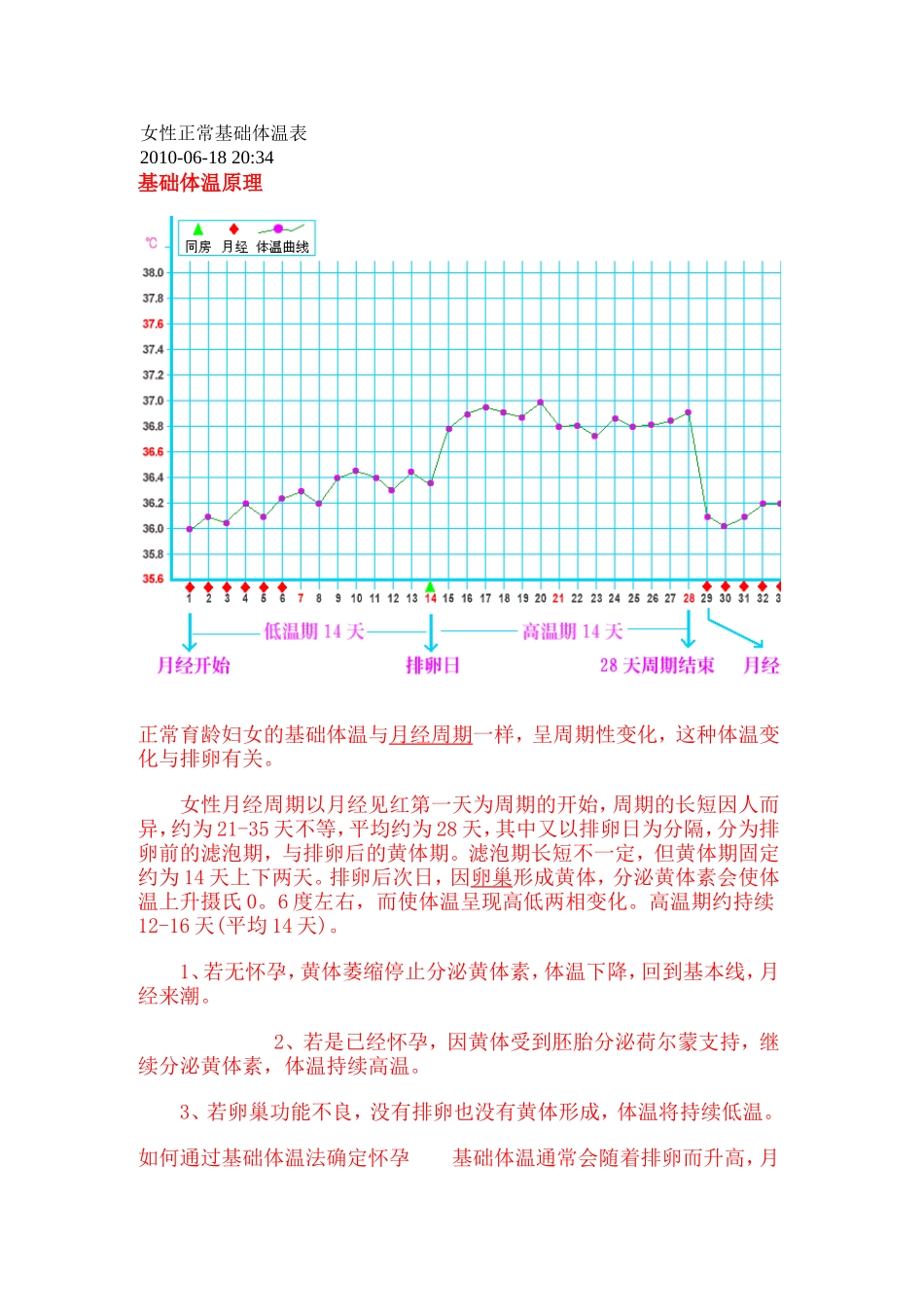 女性正常基础体温表
2010-06-18 20:34
基础体温原理

℃ 同房 月经 体温曲线
38.0
37.8
37.6
37.4
37.2
37.0
36.8
36.6
36.4
36.2
36.0
35.8
35.6
1 2 3 4 5 6 7 8 9 10 11 12 13 14 15 16 17 18 19 20 21 22 23 24 25 26 27 28 29 30 31 32 3
低温期 14 天 高温期 14 天
月经开始 排卵日 28 天周期结束 月经

正常育龄妇女的基础体温与月经周期一样，呈周期性变化，这种体温变化与排卵有关。

女性月经周期以月经见红第一天为周期的开始，周期的长短因人而异，约为21-35天不等，平均约为28天，其中又以排卵日为分隔，分为排卵前的滤泡期，与排卵后的黄体期。滤泡期长短不一定，但黄体期固定约为14天上下两天。排卵后次日，因卵巢形成黄体，分泌黄体素会使体温上升摄氏0。6度左右，而使体温呈现高低两相变化。高温期约持续12-16天(平均14天)。

1、若无怀孕，黄体萎缩停止分泌黄体素，体温下降，回到基本线，月经来潮。

2、若是已经怀孕，因黄体受到胚胎分泌荷尔蒙支持，继续分泌黄体素，体温持续高温。

3、若卵巢功能不良，没有排卵也没有黄体形成，体温将持续低温。

如何通过基础体温法确定怀孕　　基础体温通常会随着排卵而升高，月